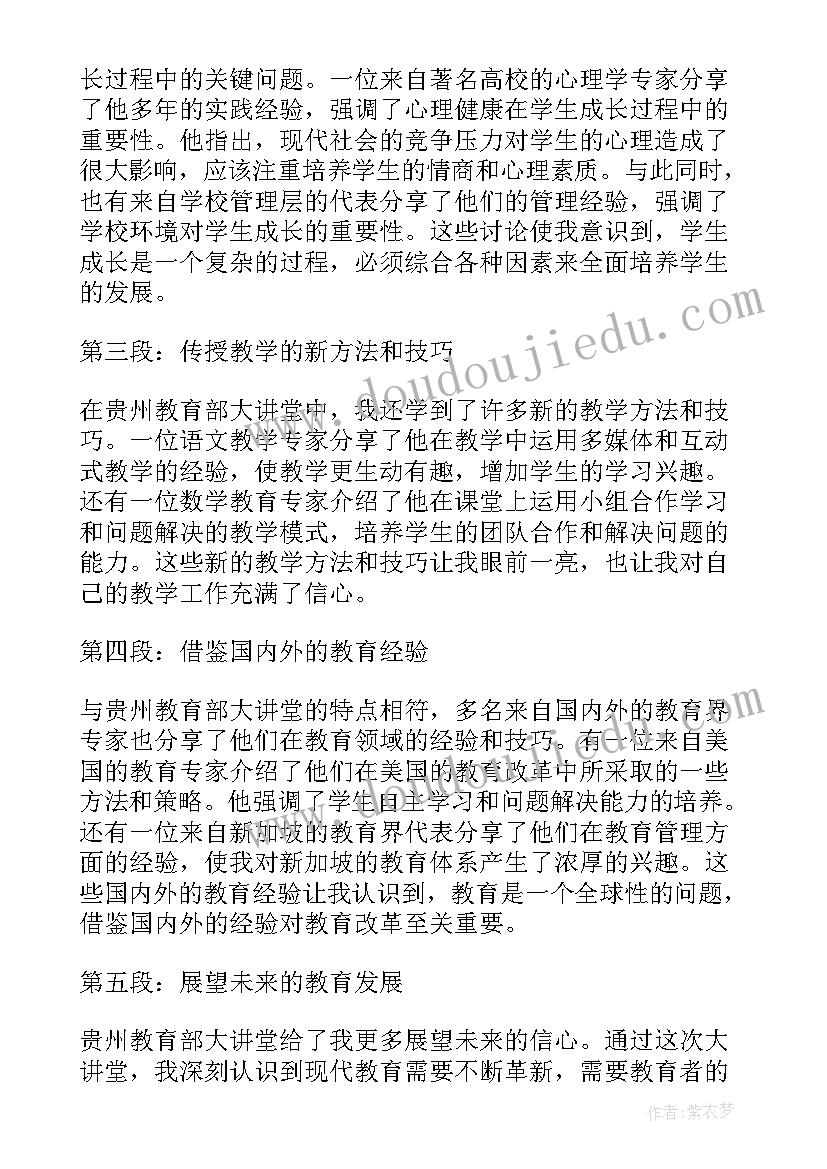 长过程中的关键问题。一位来自著名高校的心理学专家分享了他多年的实践经验，强调了心理健康在学生成长过程中的重要性。他指出，现代社会的竞争压力对学生的心理造成了很大影响，应该注重培养学生的情商和心理素质。与此同时，也有来自学校管理层的代表分享了他们的管理经验，强调了学校环境对学生成长的重要性。这些讨论使我意识到，学生成长是一个复杂的过程，必须综合各种因素来全面培养学生的发展。

第三段：传授教学的新方法和技巧

在贵州教育部大讲堂中，我还学到了许多新的教学方法和技巧。一位语文教学专家分享了他在教学中运用多媒体和互动式教学的经验，使教学更生动有趣，增加学生的学习兴趣。还有一位数学教育专家介绍了他在课堂上运用小组合作学习和问题解决的教学模式，培养学生的团队合作和解决问题的能力。这些新的教学方法和技巧让我眼前一亮，也让我对自己的教学工作充满了信心。

第四段：借鉴国内外的教育经验

与贵州教育部大讲堂的特点相符，多名来自国内外的教育界专家也分享了他们在教育领域的经验和技巧。有一位来自美国的教育专家介绍了他们在美国的教育改革中所采取的一些方法和策略。他强调了学生自主学习和问题解决能力的培养。还有一位来自新加坡的教育界代表分享了他们在教育管理方面的经验，使我对新加坡的教育体系产生了浓厚的兴趣。这些国内外的教育经验让我认识到，教育是一个全球性的问题，借鉴国内外的经验对教育改革至关重要。

第五段：展望未来的教育发展

贵州教育部大讲堂给了我更多展望未来的信心。通过这次大讲堂，我深刻认识到现代教育需要不断革新，需要教育者的

www.doudoujiedu.com

作者：紫衣梦